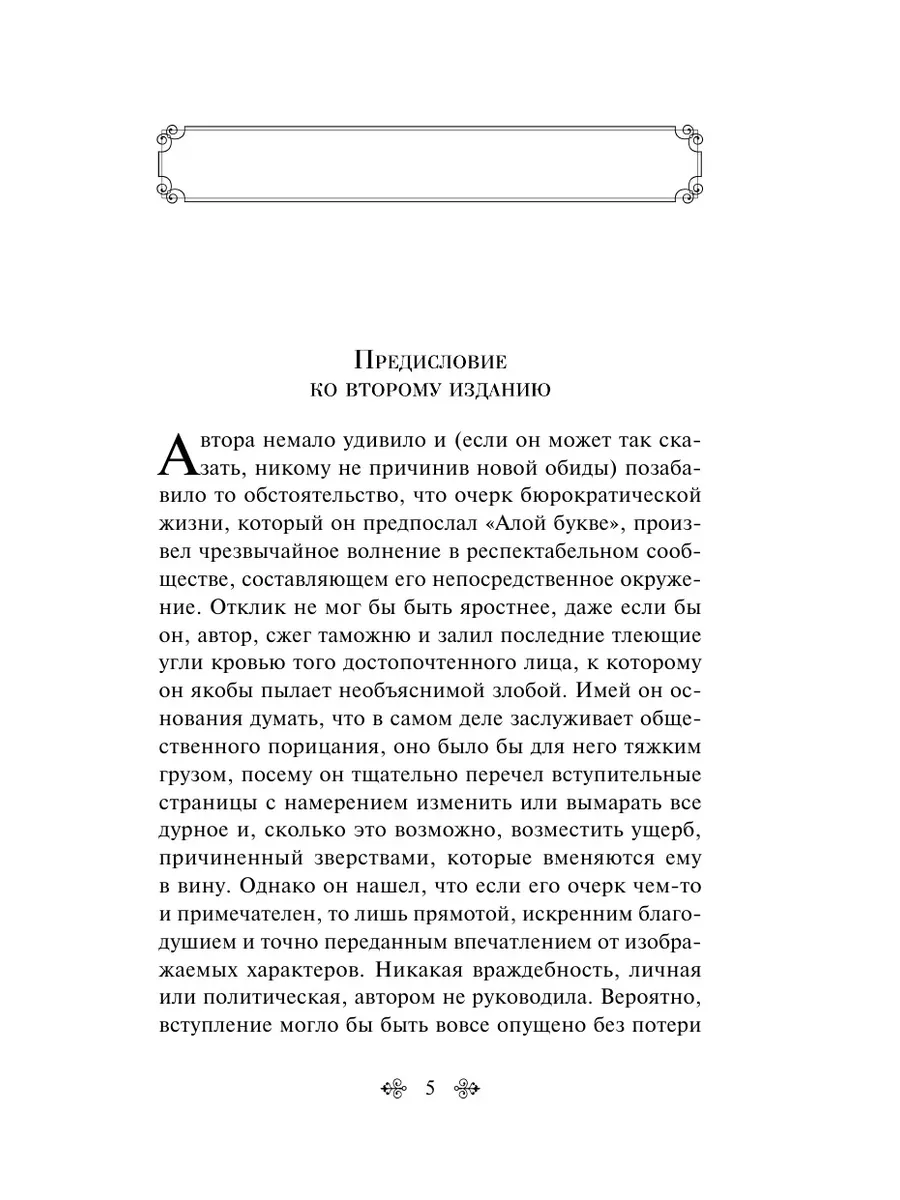 Предисловие
ко второму изданию

Автора немало удивило и (если он может так сказать, никому не причинив новой обиды) позабавило то обстоятельство, что очерк бюрократической жизни, который он предпослал «Алой букве», произвел чрезвычайное волнение в респектабельном сообществе, составляющем его непосредственное окружение. Отклик не мог бы быть яростнее, даже если бы он, автор, сжег таможню и залил последние тлеющие угли кровью того достопочтенного лица, к которому он якобы пылает необъяснимой злобой. Имей он основания думать, что в самом деле заслуживает общественного порицания, оно было бы для него тяжким грузом, посему он тщательно перечел вступительные страницы с намерением изменить или вымарать все дурное и, сколько это возможно, возместить ущерб, причиненный зверствами, которые вменяются ему в вину. Однако он нашел, что если его очерк чем-то и примечателен, то лишь прямотой, искренним благодушием и точно переданным впечатлением от изображаемых характеров. Никакая враждебность, личная или политическая, автором не руководила. Вероятно, вступление могло бы быть вовсе опущено без потери

5